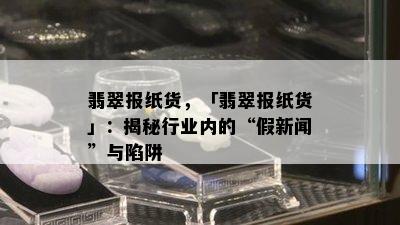 翡翠报纸货，「翡翠报纸货」：揭秘行业内的“假新闻”与陷阱